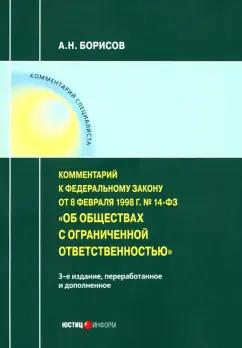 А.Н. БОРИСОВ

КОММЕНТАРИЙ СПЕЦИАЛИСТА

КОММЕНТАРИЙ
К ФЕДЕРАЛЬНОМУ ЗАКОНУ
ОТ 8 ФЕВРАЛЯ 1998 Г. № 14-ФЗ
«ОБ ОБЩЕСТВАХ
С ОГРАНИЧЕННОЙ
ОТВЕТСТВЕННОСТЬЮ»

3-е издание, переработанное
и дополненное

ЮСТИЦ ИНФОРМ